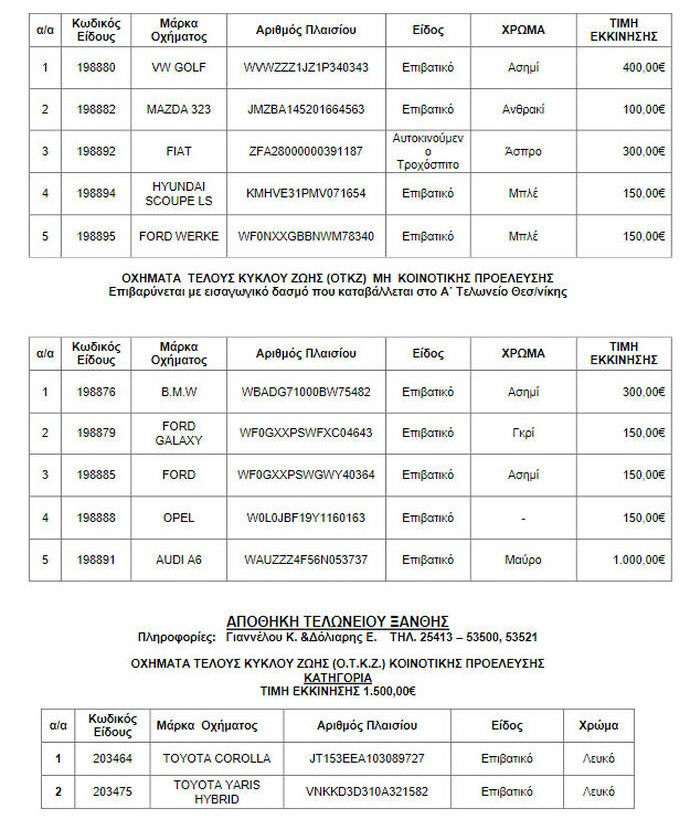 | α/α | Κωδικός Είδους | Μάρκα Οχήματος | Αριθμός Πλαισίου | Είδος | ΧΡΩΜΑ | ΤΙΜΗ ΕΚΚΙΝΗΣΗΣ |
|---|---|---|---|---|---|---|
| 1 | 198880 | VW GOLF | WVWZZZ1JZ1P340343 | Επιβατικό | Ασημί | 400,00€ |
| 2 | 198882 | MAZDA 323 | JMZBA145201664563 | Επιβατικό | Ανθρακί | 100,00€ |
| 3 | 198892 | FIAT | ZFA28000000391187 | Αυτοκινούμενο Τροχόσπιτο | Άσπρο | 300,00€ |
| 4 | 198894 | HYUNDAI SCOUPE LS | KMHVE31PMV071654 | Επιβατικό | Μπλέ | 150,00€ |
| 5 | 198895 | FORD WERKE | WF0NXXGBBNWM78340 | Επιβατικό | Μπλέ | 150,00€ |

ΟΧΗΜΑΤΑ ΤΕΛΟΥΣ ΚΥΚΛΟΥ ΖΩΗΣ (ΟΤΚΖ) ΜΗ ΚΟΙΝΟΤΙΚΗΣ ΠΡΟΕΛΕΥΣΗΣ
Επιβαρύνεται με εισαγωγικό δασμό που καταβάλλεται στο Α΄ Τελωνείο Θεσ/νίκης

| α/α | Κωδικός Είδους | Μάρκα Οχήματος | Αριθμός Πλαισίου | Είδος | ΧΡΩΜΑ | ΤΙΜΗ ΕΚΚΙΝΗΣΗΣ |
|---|---|---|---|---|---|---|
| 1 | 198876 | B.M.W | WBADG71000BW75482 | Επιβατικό | Ασημί | 300,00€ |
| 2 | 198879 | FORD GALAXY | WF0GXXPSWFXC04643 | Επιβατικό | Γκρί | 150,00€ |
| 3 | 198885 | FORD | WF0GXXPSWGWY40364 | Επιβατικό | Ασημί | 150,00€ |
| 4 | 198888 | OPEL | W0L0JBF19Y1160163 | Επιβατικό | - | 150,00€ |
| 5 | 198891 | AUDI A6 | WAUZZZ4F56N053737 | Επιβατικό | Μαύρο | 1.000,00€ |

ΑΠΟΘΗΚΗ ΤΕΛΩΝΕΙΟΥ ΞΑΝΘΗΣ
Πληροφορίες: Γιαννέλου Κ. &Δόλιαρης Ε. ΤΗΛ. 25413 – 53500, 53521

ΟΧΗΜΑΤΑ ΤΕΛΟΥΣ ΚΥΚΛΟΥ ΖΩΗΣ (Ο.Τ.Κ.Ζ.) ΚΟΙΝΟΤΙΚΗΣ ΠΡΟΕΛΕΥΣΗΣ
ΚΑΤΗΓΟΡΙΑ
ΤΙΜΗ ΕΚΚΙΝΗΣΗΣ 1.500,00€

| α/α | Κωδικός Είδους | Μάρκα Οχήματος | Αριθμός Πλαισίου | Είδος | Χρώμα |
|---|---|---|---|---|---|
| 1 | 203464 | TOYOTA COROLLA | JT153EEA103089727 | Επιβατικό | Λευκό |
| 2 | 203475 | TOYOTA YARIS HYBRID | VNKKD3D310A321582 | Επιβατικό | Λευκό |